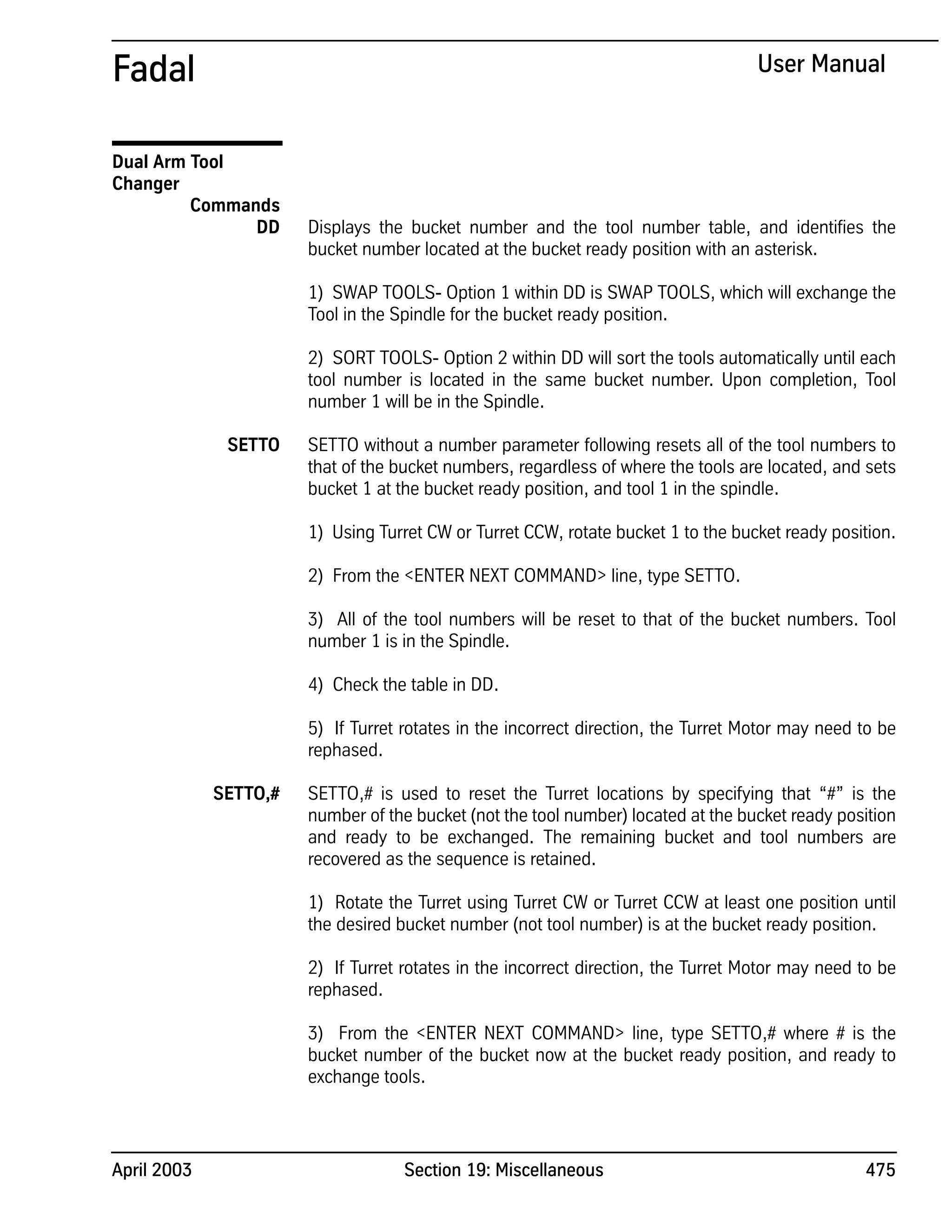 Fadal

User Manual

Dual Arm Tool Changer Commands

DD

Displays the bucket number and the tool number table, and identifies the bucket number located at the bucket ready position with an asterisk.

1) SWAP TOOLS- Option 1 within DD is SWAP TOOLS, which will exchange the Tool in the Spindle for the bucket ready position.

2) SORT TOOLS- Option 2 within DD will sort the tools automatically until each tool number is located in the same bucket number. Upon completion, Tool number 1 will be in the Spindle.

SETTO

SETTO without a number parameter following resets all of the tool numbers to that of the bucket numbers, regardless of where the tools are located, and sets bucket 1 at the bucket ready position, and tool 1 in the spindle.

1) Using Turret CW or Turret CCW, rotate bucket 1 to the bucket ready position.

2) From the <ENTER NEXT COMMAND> line, type SETTO.

3) All of the tool numbers will be reset to that of the bucket numbers. Tool number 1 is in the Spindle.

4) Check the table in DD.

5) If Turret rotates in the incorrect direction, the Turret Motor may need to be rephased.

SETTO,#

SETTO,# is used to reset the Turret locations by specifying that “#” is the number of the bucket (not the tool number) located at the bucket ready position and ready to be exchanged. The remaining bucket and tool numbers are recovered as the sequence is retained.

1) Rotate the Turret using Turret CW or Turret CCW at least one position until the desired bucket number (not tool number) is at the bucket ready position.

2) If Turret rotates in the incorrect direction, the Turret Motor may need to be rephased.

3) From the <ENTER NEXT COMMAND> line, type SETTO,# where # is the bucket number of the bucket now at the bucket ready position, and ready to exchange tools.

April 2003

Section 19: Miscellaneous

475